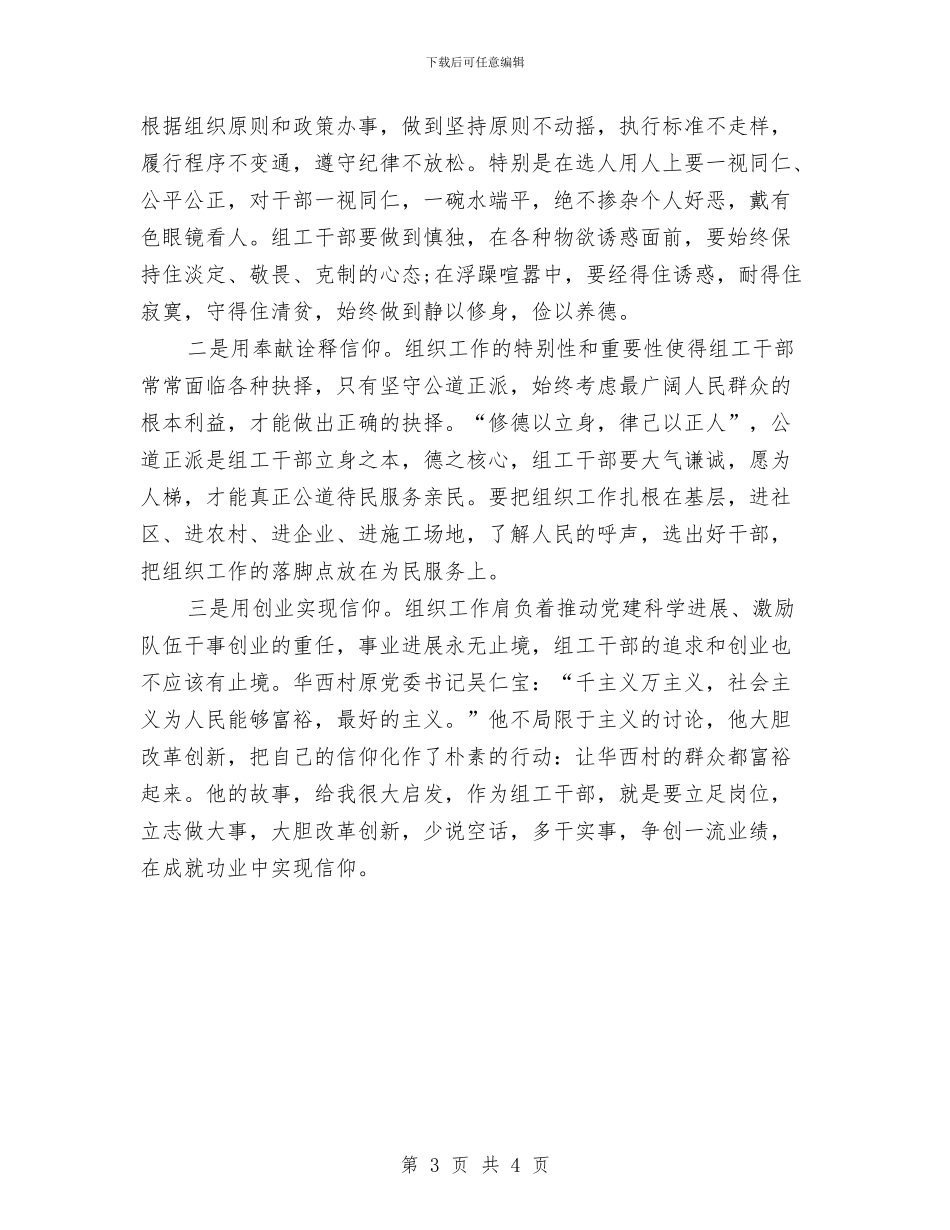 下载后可任意编辑

根据组织原则和政策办事，做到坚持原则不动摇，执行标准不走样，履行程序不变通，遵守纪律不放松。特别是在选人用人上要一视同仁、公平公正，对干部一视同仁，一碗水端平，绝不掺杂个人好恶，戴有色眼镜看人。组工干部要做到慎独，在各种物欲诱惑面前，要始终保持住淡定、敬畏、克制的心态;在浮躁喧嚣中，要经得住诱惑，耐得住寂寞，守得住清贫，始终做到静以修身，俭以养德。

二是用奉献诠释信仰。组织工作的特别性和重要性使得组工干部常常面临各种抉择，只有坚守公道正派，始终考虑最广阔人民群众的根本利益，才能做出正确的抉择。“修德以立身，律己以正人”，公道正派是组工干部立身之本，德之核心，组工干部要大气谦诚，愿为人梯，才能真正公道待民服务亲民。要把组织工作扎根在基层，进社区、进农村、进企业、进施工场地，了解人民的呼声，选出好干部，把组织工作的落脚点放在为民服务上。

三是用创业实现信仰。组织工作肩负着推动党建科学进展、激励队伍干事创业的重任，事业进展永无止境，组工干部的追求和创业也不应该有止境。华西村原党委书记吴仁宝：“千主义万主义，社会主义为人民能够富裕，最好的主义。”他不局限于主义的讨论，他大胆改革创新，把自己的信仰化作了朴素的行动：让华西村的群众都富裕起来。他的故事，给我很大启发，作为组工干部，就是要立足岗位，立志做大事，大胆改革创新，少说空话，多干实事，争创一流业绩，在成就功业中实现信仰。

第 3 页 共 4 页